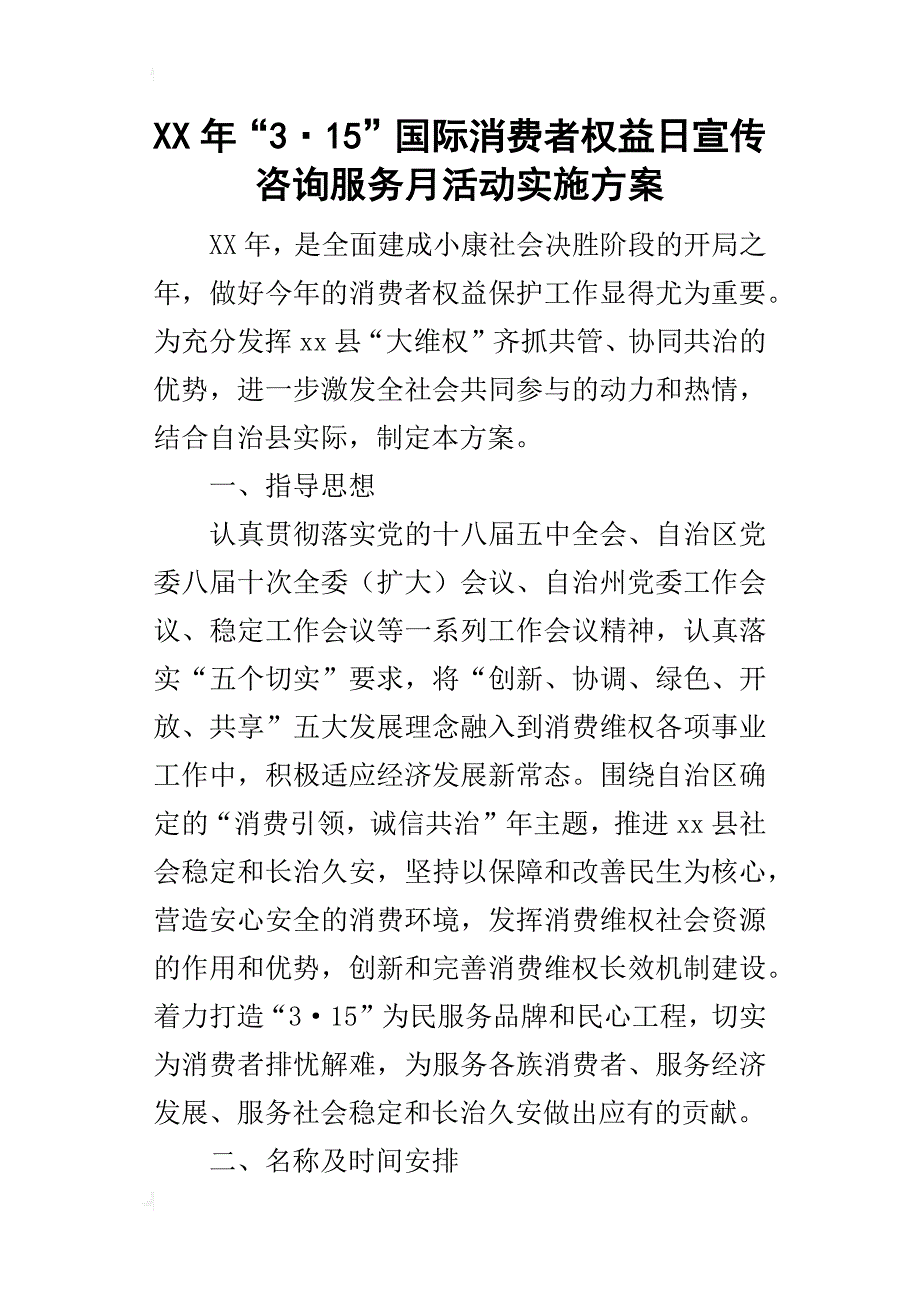 XX年“3·15”国际消费者权益日宣传咨询服务月活动实施方案

XX年，是全面建成小康社会决胜阶段的开局之年，做好今年的消费者权益保护工作显得尤为重要。为充分发挥xx县“大维权”齐抓共管、协同共治的优势，进一步激发全社会共同参与的动力和热情，结合自治县实际，制定本方案。

一、指导思想

认真贯彻落实党的十八届五中全会、自治区党委八届十次全委（扩大）会议、自治州党委工作会议、稳定工作会议等一系列工作会议精神，认真落实“五个切实”要求，将“创新、协调、绿色、开放、共享”五大发展理念融入到消费维权各项事业工作中，积极适应经济发展新常态。围绕自治区确定的“消费引领，诚信共治”年主题，推进xx县社会稳定和长治久安，坚持以保障和改善民生为核心，营造安心安全的消费环境，发挥消费维权社会资源的作用和优势，创新和完善消费维权长效机制建设。着力打造“3·15”为民服务品牌和民心工程，切实为消费者排忧解难，为服务各族消费者、服务经济发展、服务社会稳定和长治久安做出应有的贡献。

二、名称及时间安排